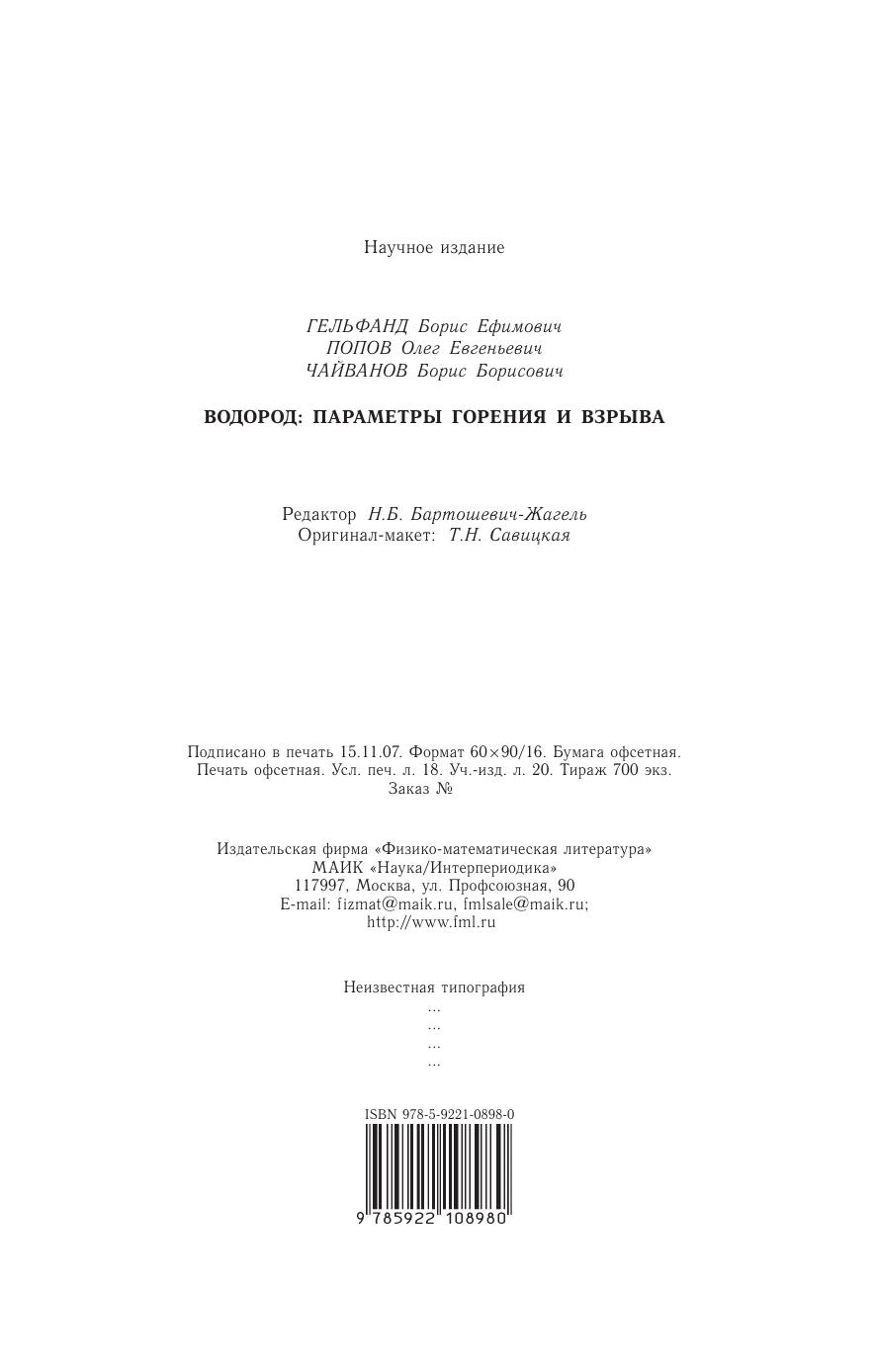 Научное издание

ГЕЛЬФАНД Борис Ефимович
ПОПОВ Олег Евгеньевич
ЧАЙВАНОВ Борис Борисович

ВОДОРОД: ПАРАМЕТРЫ ГОРЕНИЯ И ВЗРЫВА

Редактор Н.Б. Бартошевич-Жагель
Оригинал-макет: Т.Н. Савицкая

Подписано в печать 15.11.07. Формат 60×90/16. Бумага офсетная. Печать офсетная. Усл. печ. л. 18. Уч.-изд. л. 20. Тираж 700 экз. Заказ №

Издательская фирма «Физико-математическая литература»
МАИК «Наука/Интерпериодика»
117997, Москва, ул. Профсоюзная, 90
E-mail: fizmat@maik.ru, fmlsale@maik.ru;
http://www.fml.ru

Неизвестная типография
...
...
...
...

ISBN 978-5-9221-0898-0
9 785922 108980